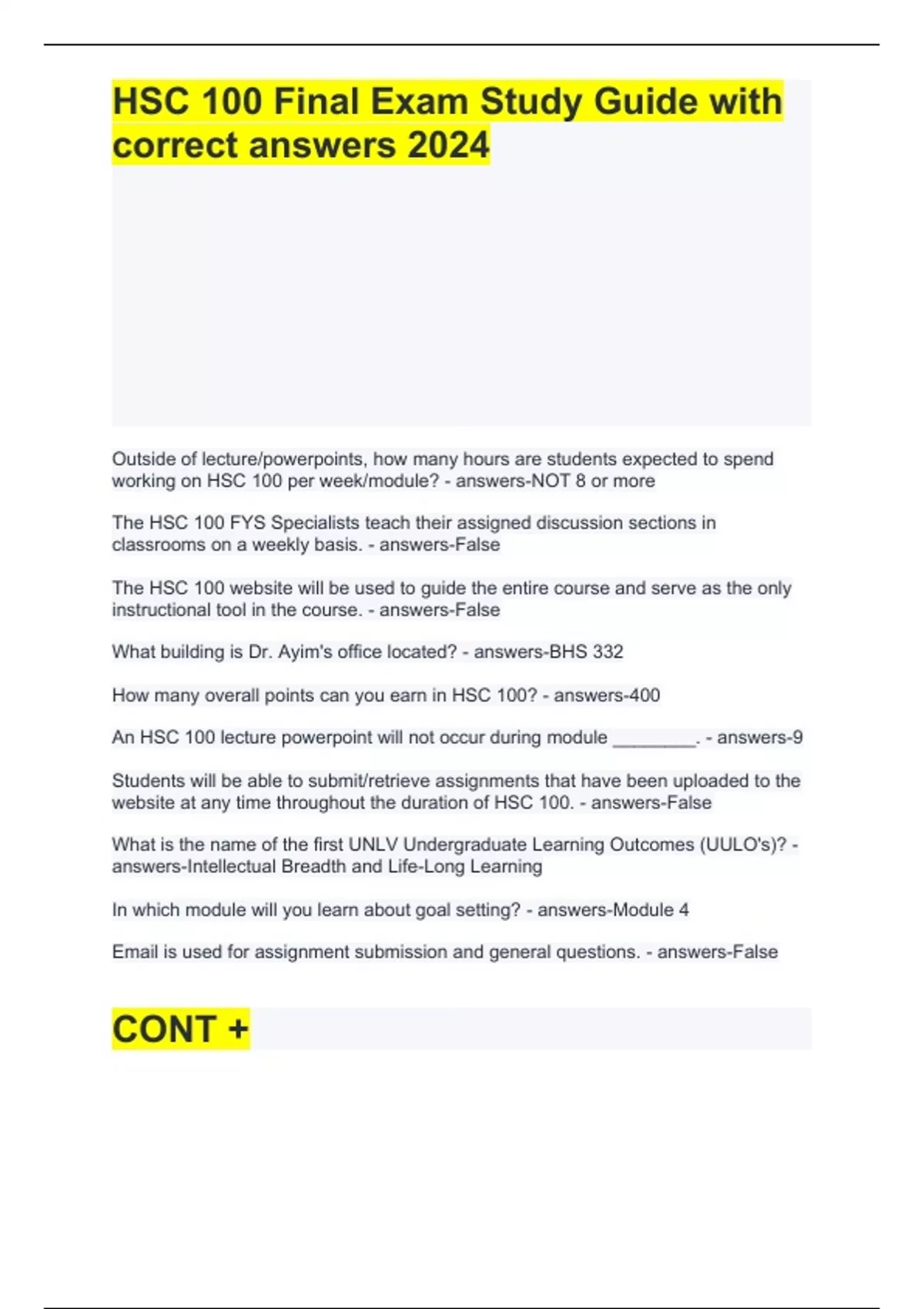 HSC 100 Final Exam Study Guide with correct answers 2024

Outside of lecture/powerpoints, how many hours are students expected to spend working on HSC 100 per week/module? - answers-NOT 8 or more

The HSC 100 FYS Specialists teach their assigned discussion sections in classrooms on a weekly basis. - answers-False

The HSC 100 website will be used to guide the entire course and serve as the only instructional tool in the course. - answers-False

What building is Dr. Ayim's office located? - answers-BHS 332

How many overall points can you earn in HSC 100? - answers-400

An HSC 100 lecture powerpoint will not occur during module ________. - answers-9

Students will be able to submit/retrieve assignments that have been uploaded to the website at any time throughout the duration of HSC 100. - answers-False

What is the name of the first UNLV Undergraduate Learning Outcomes (UULO's)? - answers-Intellectual Breadth and Life-Long Learning

In which module will you learn about goal setting? - answers-Module 4

Email is used for assignment submission and general questions. - answers-False

CONT +